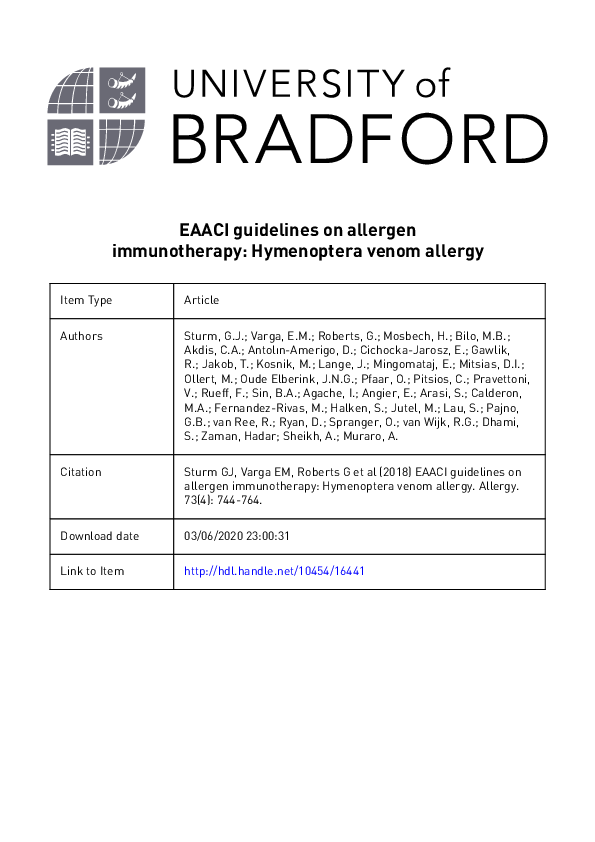 UNIVERSITY of
BRADFORD

EAACI guidelines on allergen immunotherapy: Hymenoptera venom allergy

| Item Type | Article |
|---|---|
| Authors | Sturm, G.J.; Varga, E.M.; Roberts, G.; Mosbech, H.; Bilo, M.B.; Akdis, C.A.; Antolın-Amerigo, D.; Cichocka-Jarosz, E.; Gawlik, R.; Jakob, T.; Kosnik, M.; Lange, J.; Mingomataj, E.; Mitsias, D.I.; Ollert, M.; Oude Elberink, J.N.G.; Pfaar, O.; Pitsios, C.; Pravettoni, V.; Rueff, F.; Sin, B.A.; Agache, I.; Angier, E.; Arasi, S.; Calderon, M.A.; Fernandez-Rivas, M.; Halken, S.; Jutel, M.; Lau, S.; Pajno, G.B.; van Ree, R.; Ryan, D.; Spranger, O.; van Wijk, R.G.; Dhami, S.; Zaman, Hadar; Sheikh, A.; Muraro, A. |
| Citation | Sturm GJ, Varga EM, Roberts G et al (2018) EAACI guidelines on allergen immunotherapy: Hymenoptera venom allergy. Allergy. 73(4): 744-764. |
| Download date | 03/06/2020 23:00:31 |
| Link to Item | http://hdl.handle.net/10454/16441 |